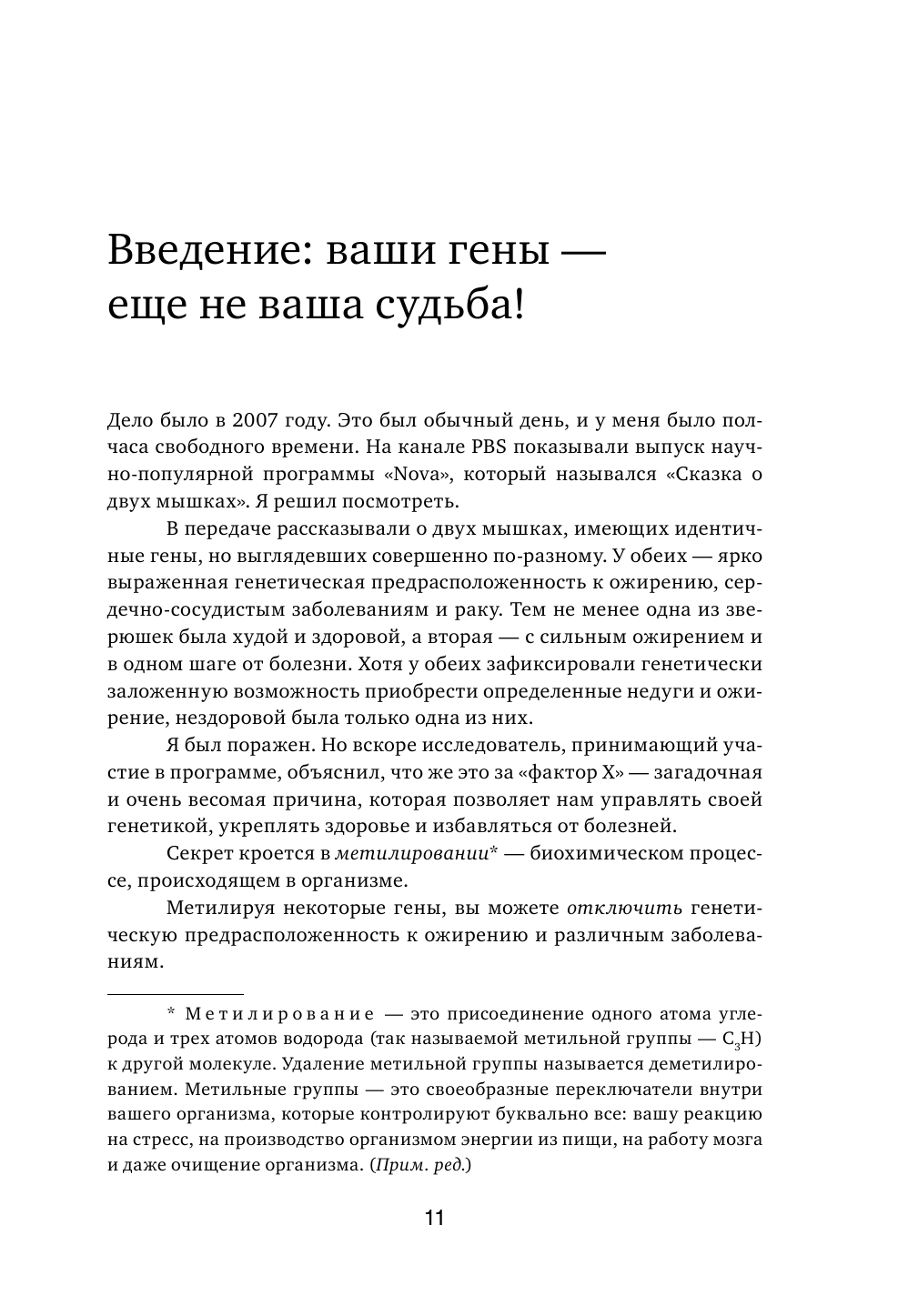 Введение: ваши гены — еще не ваша судьба!

Дело было в 2007 году. Это был обычный день, и у меня было полчаса свободного времени. На канале PBS показывали выпуск научно-популярной программы «Nova», который назывался «Сказка о двух мышках». Я решил посмотреть.

В передаче рассказывали о двух мышках, имеющих идентичные гены, но выглядевших совершенно по-разному. У обеих — ярко выраженная генетическая предрасположенность к ожирению, сердечно-сосудистым заболеваниям и раку. Тем не менее одна из зверюшек была худой и здоровой, а вторая — с сильным ожирением и в одном шаге от болезни. Хотя у обеих зафиксировали генетически заложенную возможность приобрести определенные недуги и ожирение, нездоровой была только одна из них.

Я был поражен. Но вскоре исследователь, принимающий участие в программе, объяснил, что же это за «фактор X» — загадочная и очень весомая причина, которая позволяет нам управлять своей генетикой, укреплять здоровье и избавляться от болезней.

Секрет кроется в метилировании* — биохимическом процессе, происходящем в организме.

Метилируя некоторые гены, вы можете отключить генетическую предрасположенность к ожирению и различным заболеваниям.

* Метилирование — это присоединение одного атома углерода и трех атомов водорода (так называемой метильной группы — $C_3H$) к другой молекуле. Удаление метильной группы называется деметилированием. Метильные группы — это своеобразные переключатели внутри вашего организма, которые контролируют буквально все: вашу реакцию на стресс, на производство организмом энергии из пищи, на работу мозга и даже очищение организма. (Прим. ред.)

11